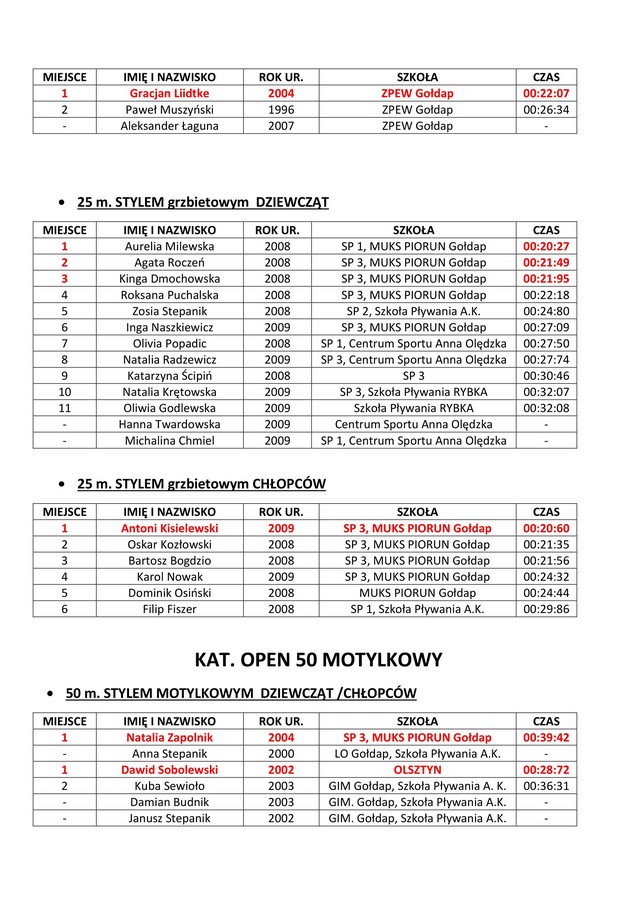 | MIEJSCE | IMIĘ I NAZWISKO | ROK UR. | SZKOŁA | CZAS |
|---|---|---|---|---|
| 1 | Gracjan Liidtke | 2004 | ZPEW Gołdap | 00:22:07 |
| 2 | Paweł Muszyński | 1996 | ZPEW Gołdap | 00:26:34 |
| - | Aleksander Łaguna | 2007 | ZPEW Gołdap | - |

• 25 m. STYLEM grzbietowym DZIEWCZĄT

| MIEJSCE | IMIĘ I NAZWISKO | ROK UR. | SZKOŁA | CZAS |
|---|---|---|---|---|
| 1 | Aurelia Milewska | 2008 | SP 1, MUKS PIORUN Gołdap | 00:20:27 |
| 2 | Agata Roczeń | 2008 | SP 3, MUKS PIORUN Gołdap | 00:21:49 |
| 3 | Kinga Dmochowska | 2008 | SP 3, MUKS PIORUN Gołdap | 00:21:95 |
| 4 | Roksana Puchalska | 2008 | SP 3, MUKS PIORUN Gołdap | 00:22:18 |
| 5 | Zosia Stepanik | 2008 | SP 2, Szkoła Pływania A.K. | 00:24:80 |
| 6 | Inga Naszkiewicz | 2009 | SP 3, MUKS PIORUN Gołdap | 00:27:09 |
| 7 | Olivia Popadic | 2008 | SP 1, Centrum Sportu Anna Olędzka | 00:27:50 |
| 8 | Natalia Radzewicz | 2009 | SP 3, Centrum Sportu Anna Olędzka | 00:27:74 |
| 9 | Katarzyna Ścipiń | 2008 | SP 3 | 00:30:46 |
| 10 | Natalia Krętowska | 2009 | SP 3, Szkoła Pływania RYBKA | 00:32:07 |
| 11 | Oliwia Godlewska | 2009 | Szkoła Pływania RYBKA | 00:32:08 |
| - | Hanna Twardowska | 2009 | Centrum Sportu Anna Olędzka | - |
| - | Michalina Chmiel | 2009 | SP 1, Centrum Sportu Anna Olędzka | - |

• 25 m. STYLEM grzbietowym CHŁOPCÓW

| MIEJSCE | IMIĘ I NAZWISKO | ROK UR. | SZKOŁA | CZAS |
|---|---|---|---|---|
| 1 | Antoni Kisielewski | 2009 | SP 3, MUKS PIORUN Gołdap | 00:20:60 |
| 2 | Oskar Kozłowski | 2008 | SP 3, MUKS PIORUN Gołdap | 00:21:35 |
| 3 | Bartosz Bogdzio | 2008 | SP 3, MUKS PIORUN Gołdap | 00:21:56 |
| 4 | Karol Nowak | 2009 | SP 3, MUKS PIORUN Gołdap | 00:24:32 |
| 5 | Dominik Osiński | 2008 | MUKS PIORUN Gołdap | 00:24:44 |
| 6 | Filip Fiszer | 2008 | SP 1, Szkoła Pływania A.K. | 00:29:86 |

KAT. OPEN 50 MOTYLKOWY

• 50 m. STYLEM MOTYLKOWYM DZIEWCZĄT /CHŁOPCÓW

| MIEJSCE | IMIĘ I NAZWISKO | ROK UR. | SZKOŁA | CZAS |
|---|---|---|---|---|
| 1 | Natalia Zapolnik | 2004 | SP 3, MUKS PIORUN Gołdap | 00:39:42 |
| - | Anna Stepanik | 2000 | LO Gołdap, Szkoła Pływania A.K. | - |
| 1 | Dawid Sobolewski | 2002 | OLSZTYN | 00:28:72 |
| 2 | Kuba Sewioło | 2003 | GIM Gołdap, Szkoła Pływania A. K. | 00:36:31 |
| - | Damian Budnik | 2003 | GIM. Gołdap, Szkoła Pływania A.K. | - |
| - | Janusz Stepanik | 2002 | GIM. Gołdap, Szkoła Pływania A.K. | - |